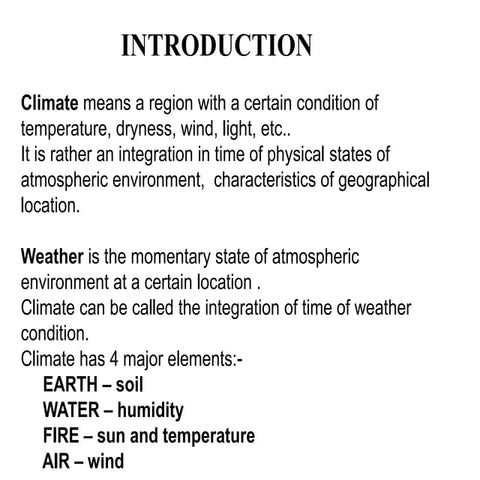 INTRODUCTION

Climate means a region with a certain condition of temperature, dryness, wind, light, etc..
It is rather an integration in time of physical states of atmospheric environment, characteristics of geographical location.

Weather is the momentary state of atmospheric environment at a certain location .
Climate can be called the integration of time of weather condition.
Climate has 4 major elements:-
EARTH – soil
WATER – humidity
FIRE – sun and temperature
AIR – wind